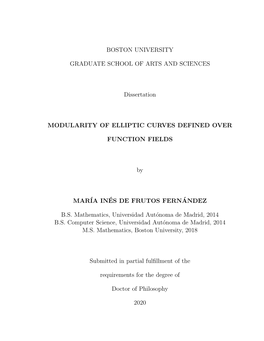 BOSTON UNIVERSITY

GRADUATE SCHOOL OF ARTS AND SCIENCES

Dissertation

MODULARITY OF ELLIPTIC CURVES DEFINED OVER FUNCTION FIELDS

by

MARÍA INÉS DE FRUTOS FERNÁNDEZ

B.S. Mathematics, Universidad Autónoma de Madrid, 2014
B.S. Computer Science, Universidad Autónoma de Madrid, 2014
M.S. Mathematics, Boston University, 2018

Submitted in partial fulfillment of the

requirements for the degree of

Doctor of Philosophy

2020